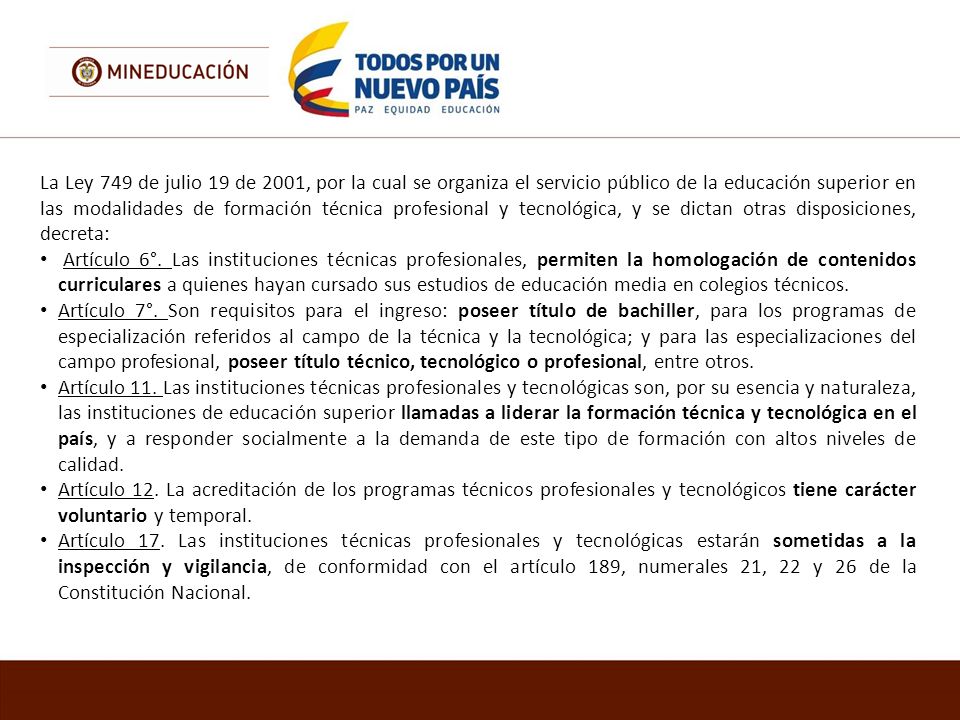 MINEDUCACIÓN

TODOS POR UN NUEVO PAÍS
PAZ EQUIDAD EDUCACIÓN

La Ley 749 de julio 19 de 2001, por la cual se organiza el servicio público de la educación superior en las modalidades de formación técnica profesional y tecnológica, y se dictan otras disposiciones, decreta:

• Artículo 6°. Las instituciones técnicas profesionales, permiten la homologación de contenidos curriculares a quienes hayan cursado sus estudios de educación media en colegios técnicos.
• Artículo 7°. Son requisitos para el ingreso: poseer título de bachiller, para los programas de especialización referidos al campo de la técnica y la tecnológica; y para las especializaciones del campo profesional, poseer título técnico, tecnológico o profesional, entre otros.
• Artículo 11. Las instituciones técnicas profesionales y tecnológicas son, por su esencia y naturaleza, las instituciones de educación superior llamadas a liderar la formación técnica y tecnológica en el país, y a responder socialmente a la demanda de este tipo de formación con altos niveles de calidad.
• Artículo 12. La acreditación de los programas técnicos profesionales y tecnológicos tiene carácter voluntario y temporal.
• Artículo 17. Las instituciones técnicas profesionales y tecnológicas estarán sometidas a la inspección y vigilancia, de conformidad con el artículo 189, numerales 21, 22 y 26 de la Constitución Nacional.